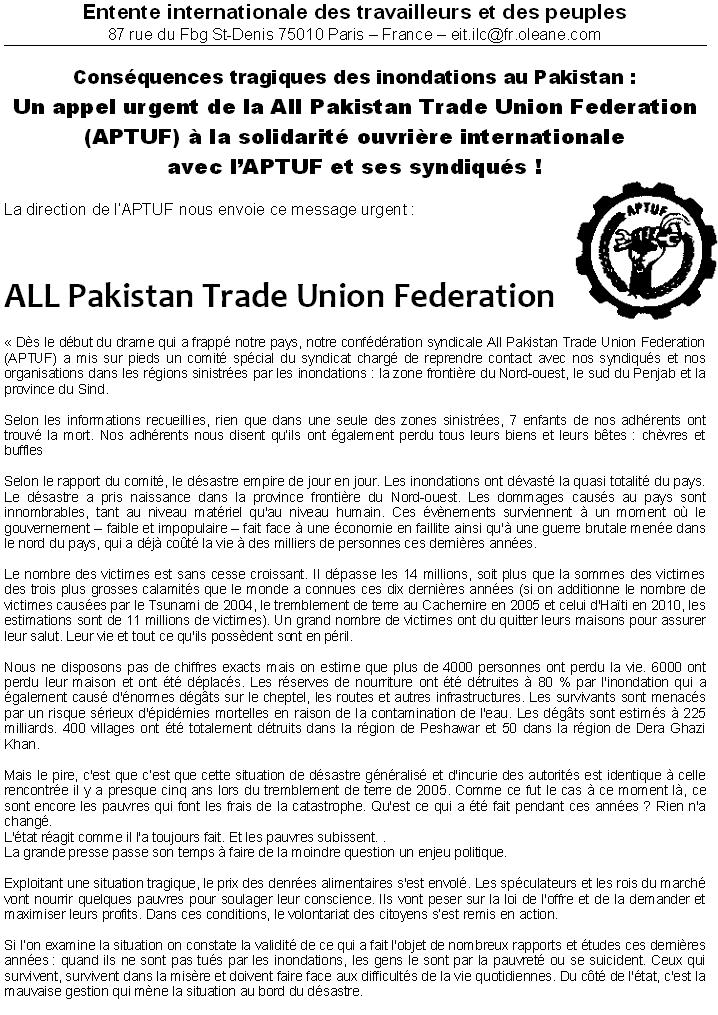 Entente internationale des travailleurs et des peuples
87 rue du Fbg St-Denis 75010 Paris – France – eit.ilc@fr.oleane.com

Conséquences tragiques des inondations au Pakistan : Un appel urgent de la All Pakistan Trade Union Federation (APTUF) à la solidarité ouvrière internationale avec l'APTUF et ses syndiqués !

La direction de l'APTUF nous envoie ce message urgent :

APTUF

ALL Pakistan Trade Union Federation

« Dès le début du drame qui a frappé notre pays, notre confédération syndicale All Pakistan Trade Union Federation (APTUF) a mis sur pieds un comité spécial du syndicat chargé de reprendre contact avec nos syndiqués et nos organisations dans les régions sinistrées par les inondations : la zone frontière du Nord-ouest, le sud du Penjab et la province du Sind.

Selon les informations recueillies, rien que dans une seule des zones sinistrées, 7 enfants de nos adhérents ont trouvé la mort. Nos adhérents nous disent qu'ils ont également perdu tous leurs biens et leurs bêtes : chèvres et buffles

Selon le rapport du comité, le désastre empire de jour en jour. Les inondations ont dévasté la quasi totalité du pays. Le désastre a pris naissance dans la province frontière du Nord-ouest. Les dommages causés au pays sont innombrables, tant au niveau matériel qu'au niveau humain. Ces évènements surviennent à un moment où le gouvernement – faible et impopulaire – fait face à une économie en faillite ainsi qu'à une guerre brutale menée dans le nord du pays, qui a déjà coûté la vie à des milliers de personnes ces dernières années.

Le nombre des victimes est sans cesse croissant. Il dépasse les 14 millions, soit plus que la sommes des victimes des trois plus grosses calamités que le monde a connues ces dix dernières années (si on additionne le nombre de victimes causées par le Tsunami de 2004, le tremblement de terre au Cachemire en 2005 et celui d'Haïti en 2010, les estimations sont de 11 millions de victimes). Un grand nombre de victimes ont du quitter leurs maisons pour assurer leur salut. Leur vie et tout ce qu'ils possèdent sont en péril.

Nous ne disposons pas de chiffres exacts mais on estime que plus de 4000 personnes ont perdu la vie. 6000 ont perdu leur maison et ont été déplacés. Les réserves de nourriture ont été détruites à 80 % par l'inondation qui a également causé d'énormes dégâts sur le cheptel, les routes et autres infrastructures. Les survivants sont menacés par un risque sérieux d'épidémies mortelles en raison de la contamination de l'eau. Les dégâts sont estimés à 225 milliards. 400 villages ont été totalement détruits dans la région de Peshawar et 50 dans la région de Dera Ghazi Khan.

Mais le pire, c'est que c'est que cette situation de désastre généralisé et d'incurie des autorités est identique à celle rencontrée il y a presque cinq ans lors du tremblement de terre de 2005. Comme ce fut le cas à ce moment là, ce sont encore les pauvres qui font les frais de la catastrophe. Qu'est ce qui a été fait pendant ces années ? Rien n'a changé.
L'état réagit comme il l'a toujours fait. Et les pauvres subissent. .
La grande presse passe son temps à faire de la moindre question un enjeu politique.

Exploitant une situation tragique, le prix des denrées alimentaires s'est envolé. Les spéculateurs et les rois du marché vont nourrir quelques pauvres pour soulager leur conscience. Ils vont peser sur la loi de l'offre et de la demander et maximiser leurs profits. Dans ces conditions, le volontariat des citoyens s'est remis en action.

Si l'on examine la situation on constate la validité de ce qui a fait l'objet de nombreux rapports et études ces dernières années : quand ils ne sont pas tués par les inondations, les gens le sont par la pauvreté ou se suicident. Ceux qui survivent, survivent dans la misère et doivent faire face aux difficultés de la vie quotidiennes. Du côté de l'état, c'est la mauvaise gestion qui mène la situation au bord du désastre.